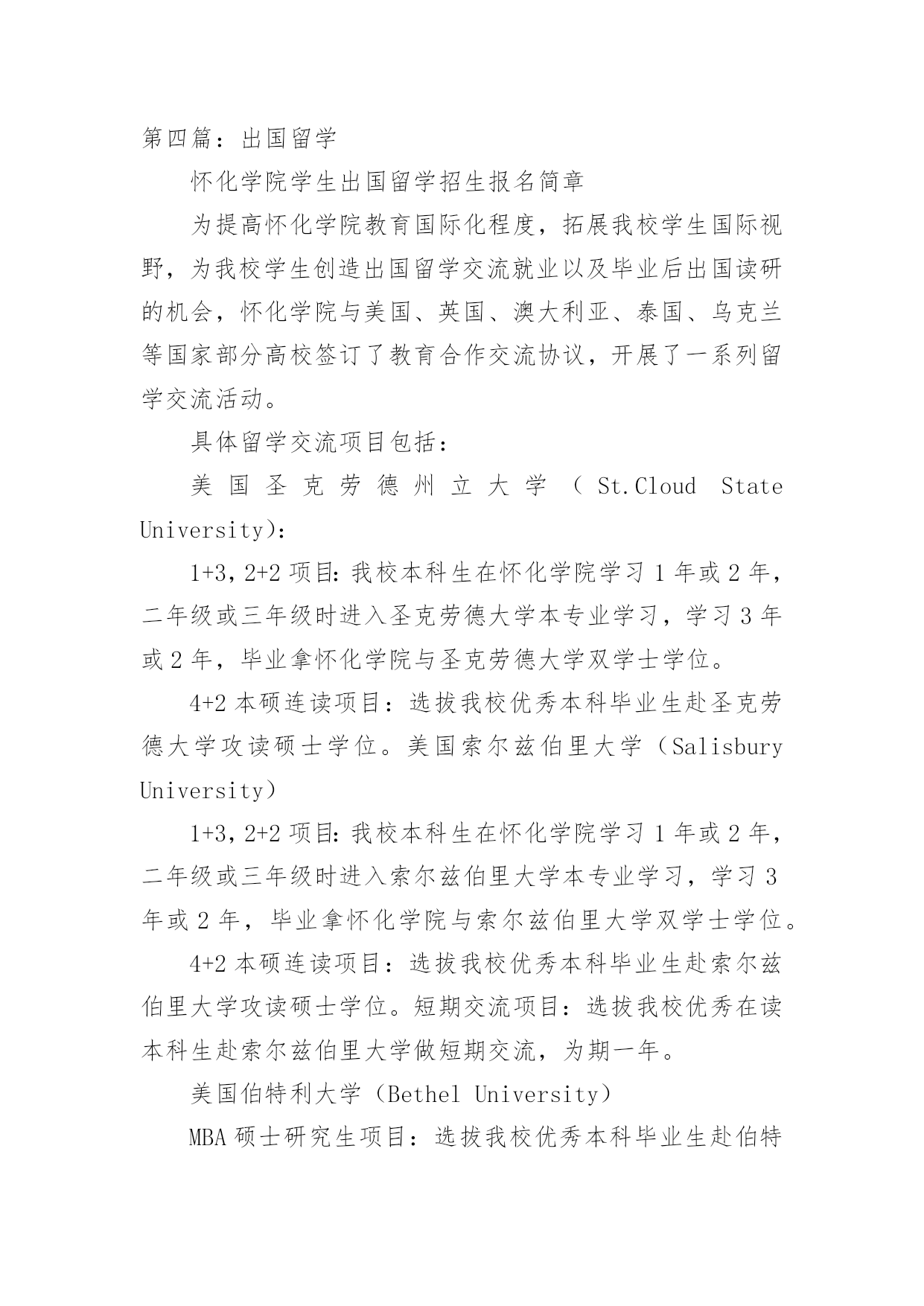 第四篇：出国留学

怀化学院学生出国留学招生报名简章

为提高怀化学院教育国际化程度，拓展我校学生国际视野，为我校学生创造出国留学交流就业以及毕业后出国读研的机会，怀化学院与美国、英国、澳大利亚、泰国、乌克兰等国家部分高校签订了教育合作交流协议，开展了一系列留学交流活动。

具体留学交流项目包括：

美国圣克劳德州立大学（St.Cloud State University）：

1+3，2+2 项目：我校本科生在怀化学院学习 1 年或 2 年，二年级或三年级时进入圣克劳德大学本专业学习，学习 3 年或 2 年，毕业拿怀化学院与圣克劳德大学双学士学位。

4+2 本硕连读项目：选拔我校优秀本科毕业生赴圣克劳德大学攻读硕士学位。美国索尔兹伯里大学（Salisbury University）

1+3，2+2 项目：我校本科生在怀化学院学习 1 年或 2 年，二年级或三年级时进入索尔兹伯里大学本专业学习，学习 3 年或 2 年，毕业拿怀化学院与索尔兹伯里大学双学士学位。

4+2 本硕连读项目：选拔我校优秀本科毕业生赴索尔兹伯里大学攻读硕士学位。短期交流项目：选拔我校优秀在读本科生赴索尔兹伯里大学做短期交流，为期一年。

美国伯特利大学（Bethel University）

MBA 硕士研究生项目：选拔我校优秀本科毕业生赴伯特